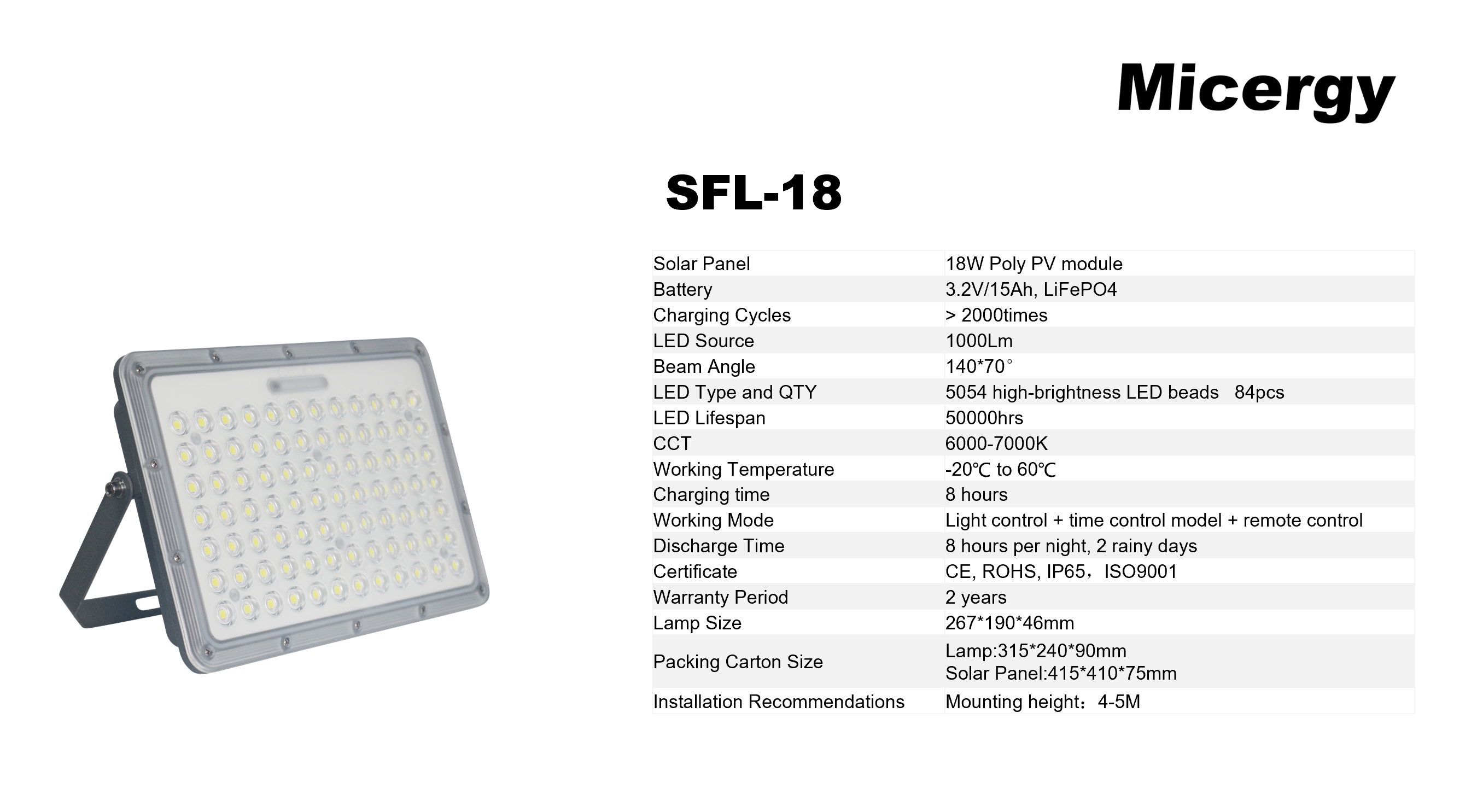 Micergy

SFL-18

| Solar Panel | 18W Poly PV module |
|---|---|
| Battery | 3.2V/15Ah, LiFePO4 |
| Charging Cycles | > 2000times |
| LED Source | 1000Lm |
| Beam Angle | 140*70° |
| LED Type and QTY | 5054 high-brightness LED beads 84pcs |
| LED Lifespan | 50000hrs |
| CCT | 6000-7000K |
| Working Temperature | -20℃ to 60℃ |
| Charging time | 8 hours |
| Working Mode | Light control + time control model + remote control |
| Discharge Time | 8 hours per night, 2 rainy days |
| Certificate | CE, ROHS, IP65，ISO9001 |
| Warranty Period | 2 years |
| Lamp Size | 267*190*46mm |
| Packing Carton Size | Lamp:315*240*90mm Solar Panel:415*410*75mm |
| Installation Recommendations | Mounting height：4-5M |